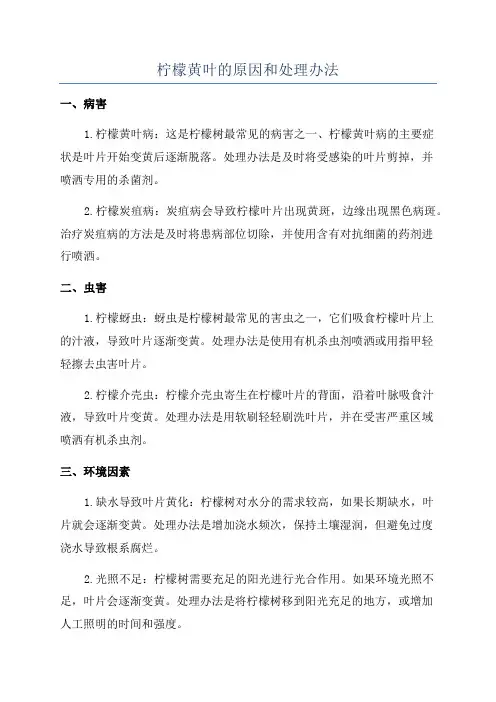 柠檬黄叶的原因和处理办法

一、病害

1.柠檬黄叶病：这是柠檬树最常见的病害之一、柠檬黄叶病的主要症状是叶片开始变黄后逐渐脱落。处理办法是及时将受感染的叶片剪掉，并喷洒专用的杀菌剂。

2.柠檬炭疽病：炭疽病会导致柠檬叶片出现黄斑，边缘出现黑色病斑。治疗炭疽病的方法是及时将患病部位切除，并使用含有对抗细菌的药剂进行喷洒。

二、虫害

1.柠檬蚜虫：蚜虫是柠檬树最常见的害虫之一，它们吸食柠檬叶片上的汁液，导致叶片逐渐变黄。处理办法是使用有机杀虫剂喷洒或用指甲轻轻擦去虫害叶片。

2.柠檬介壳虫：柠檬介壳虫寄生在柠檬叶片的背面，沿着叶脉吸食汁液，导致叶片变黄。处理办法是用软刷轻轻刷洗叶片，并在受害严重区域喷洒有机杀虫剂。

三、环境因素

1.缺水导致叶片黄化：柠檬树对水分的需求较高，如果长期缺水，叶片就会逐渐变黄。处理办法是增加浇水频次，保持土壤湿润，但避免过度浇水导致根系腐烂。

2.光照不足：柠檬树需要充足的阳光进行光合作用。如果环境光照不足，叶片会逐渐变黄。处理办法是将柠檬树移到阳光充足的地方，或增加人工照明的时间和强度。